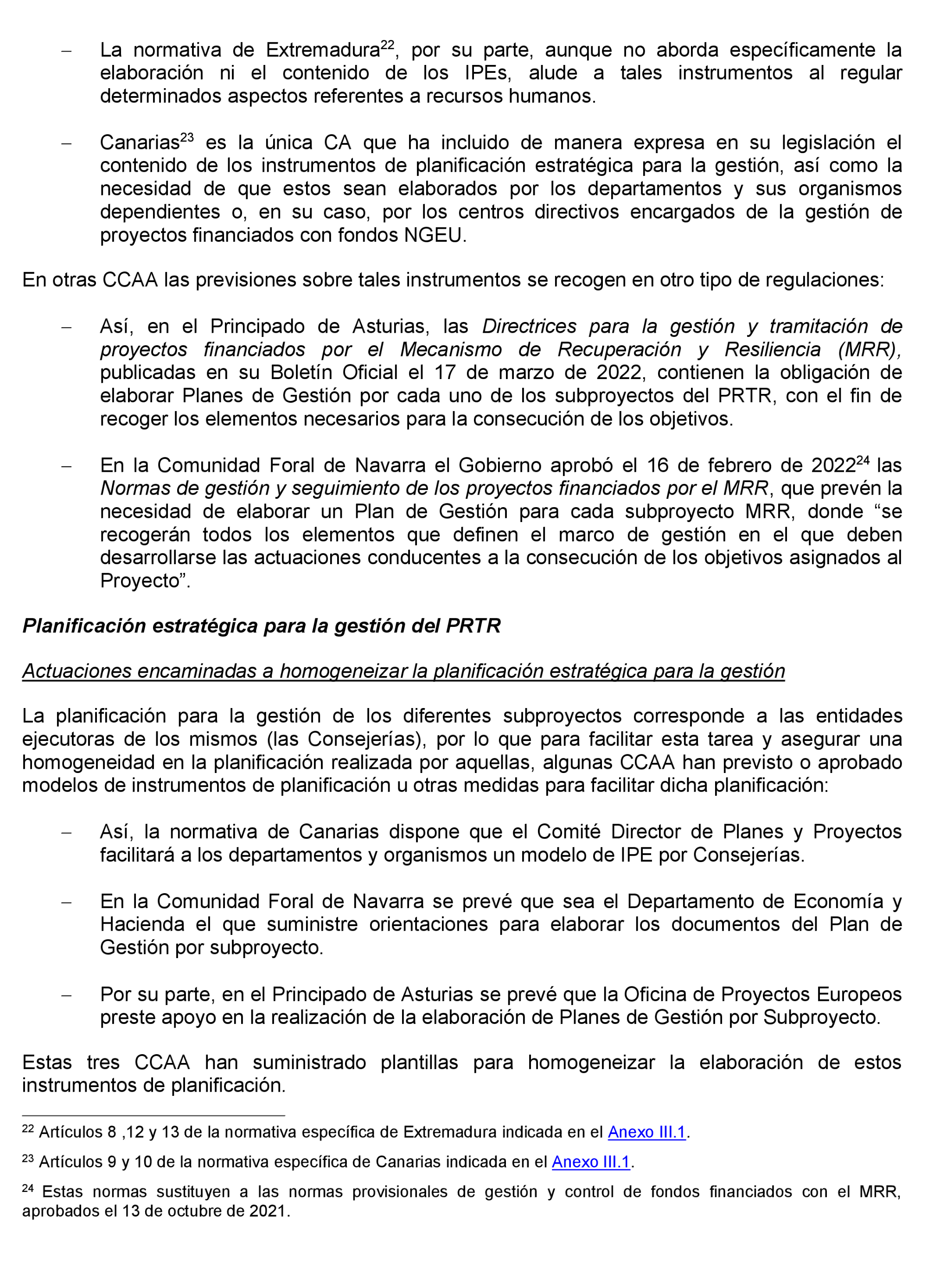 – La normativa de Extremadura$^{22}$, por su parte, aunque no aborda específicamente la elaboración ni el contenido de los IPEs, alude a tales instrumentos al regular determinados aspectos referentes a recursos humanos.

– Canarias$^{23}$ es la única CA que ha incluido de manera expresa en su legislación el contenido de los instrumentos de planificación estratégica para la gestión, así como la necesidad de que estos sean elaborados por los departamentos y sus organismos dependientes o, en su caso, por los centros directivos encargados de la gestión de proyectos financiados con fondos NGEU.

En otras CCAA las previsiones sobre tales instrumentos se recogen en otro tipo de regulaciones:

– Así, en el Principado de Asturias, las Directrices para la gestión y tramitación de proyectos financiados por el Mecanismo de Recuperación y Resiliencia (MRR), publicadas en su Boletín Oficial el 17 de marzo de 2022, contienen la obligación de elaborar Planes de Gestión por cada uno de los subproyectos del PRTR, con el fin de recoger los elementos necesarios para la consecución de los objetivos.

– En la Comunidad Foral de Navarra el Gobierno aprobó el 16 de febrero de 2022$^{24}$ las Normas de gestión y seguimiento de los proyectos financiados por el MRR, que prevén la necesidad de elaborar un Plan de Gestión para cada subproyecto MRR, donde “se recogerán todos los elementos que definen el marco de gestión en el que deben desarrollarse las actuaciones conducentes a la consecución de los objetivos asignados al Proyecto”.

Planificación estratégica para la gestión del PRTR

Actuaciones encaminadas a homogeneizar la planificación estratégica para la gestión

La planificación para la gestión de los diferentes subproyectos corresponde a las entidades ejecutoras de los mismos (las Consejerías), por lo que para facilitar esta tarea y asegurar una homogeneidad en la planificación realizada por aquellas, algunas CCAA han previsto o aprobado modelos de instrumentos de planificación u otras medidas para facilitar dicha planificación:

– Así, la normativa de Canarias dispone que el Comité Director de Planes y Proyectos facilitará a los departamentos y organismos un modelo de IPE por Consejerías.

– En la Comunidad Foral de Navarra se prevé que sea el Departamento de Economía y Hacienda el que suministre orientaciones para elaborar los documentos del Plan de Gestión por subproyecto.

– Por su parte, en el Principado de Asturias se prevé que la Oficina de Proyectos Europeos preste apoyo en la realización de la elaboración de Planes de Gestión por Subproyecto.

Estas tres CCAA han suministrado plantillas para homogeneizar la elaboración de estos instrumentos de planificación.

$^{22}$ Artículos 8 ,12 y 13 de la normativa específica de Extremadura indicada en el Anexo III.1.

$^{23}$ Artículos 9 y 10 de la normativa específica de Canarias indicada en el Anexo III.1.

$^{24}$ Estas normas sustituyen a las normas provisionales de gestión y control de fondos financiados con el MRR, aprobados el 13 de octubre de 2021.